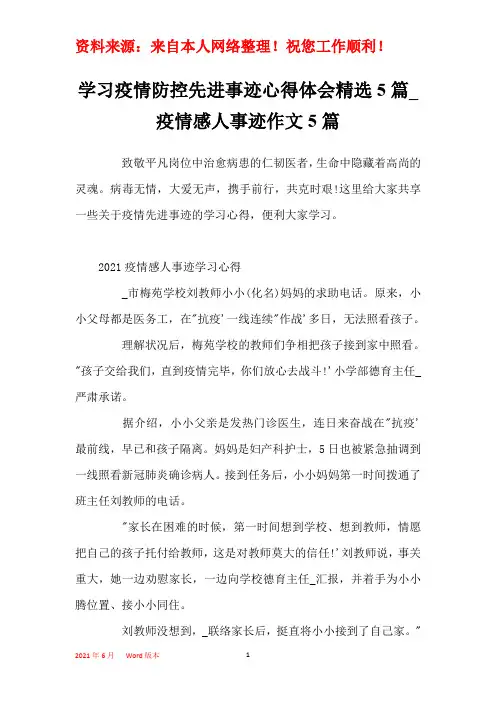 资料来源：来自本人网络整理！祝您工作顺利！

学习疫情防控先进事迹心得体会精选 5 篇_疫情感人事迹作文 5 篇

致敬平凡岗位中治愈病患的仁韧医者，生命中隐藏着高尚的灵魂。病毒无情，大爱无声，携手前行，共克时艰!这里给大家共享一些关于疫情先进事迹的学习心得，便利大家学习。

2021 疫情感人事迹学习心得

_市梅苑学校刘教师小小(化名)妈妈的求助电话。原来，小小父母都是医务工，在"抗疫'一线连续"作战'多日，无法照看孩子。

理解状况后，梅苑学校的教师们争相把孩子接到家中照看。"孩子交给我们，直到疫情完毕，你们放心去战斗!'小学部德育主任_严肃承诺。

据介绍，小小父亲是发热门诊医生，连日来奋战在"抗疫'最前线，早已和孩子隔离。妈妈是妇产科护士，5 日也被紧急抽调到一线照看新冠肺炎确诊病人。接到任务后，小小妈妈第一时间拨通了班主任刘教师的电话。

"家长在困难的时候，第一时间想到学校、想到教师，情愿把自己的孩子托付给教师，这是对教师莫大的信任!'刘教师说，事关重大，她一边劝慰家长，一边向学校德育主任_汇报，并着手为小小腾位置、接小小同住。

刘教师没想到，_联络家长后，挺直将小小接到了自己家。"

2021 年 6 月 Word 版本 1